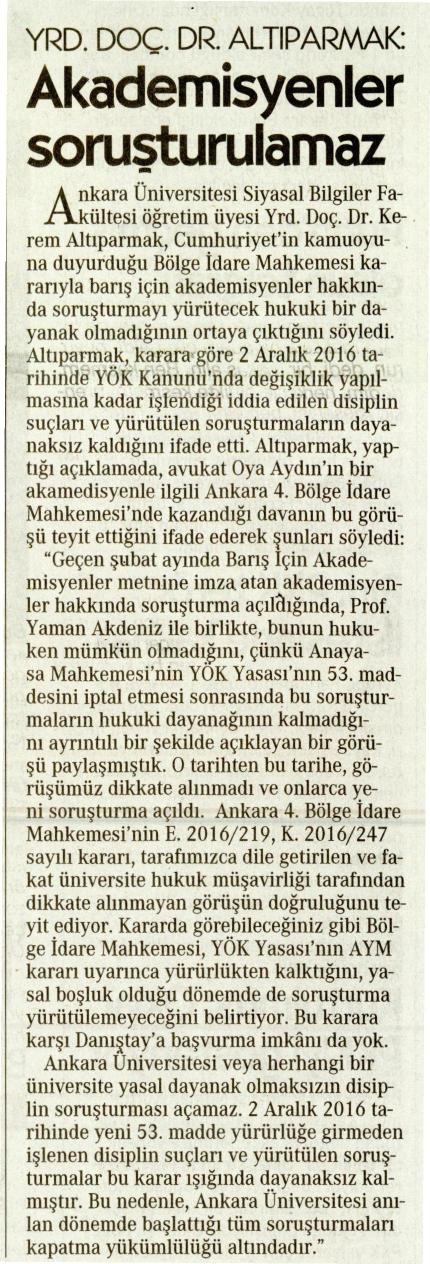 YRD. DOÇ. DR. ALTIPARMAK:

Akademisyenler soruşturulamaz

Ankara Üniversitesi Siyasal Bilgiler Fakültesi öğretim üyesi Yrd. Doç. Dr. Kerem Altıparmak, Cumhuriyet'in kamuoyuna duyurduğu Bölge İdare Mahkemesi kararıyla barış için akademisyenler hakkında soruşturmayı yürütecek hukuki bir dayanak olmadığının ortaya çıktığını söyledi. Altıparmak, karara göre 2 Aralık 2016 tarihinde YÖK Kanunu'nda değişiklik yapılmasına kadar işlendiği iddia edilen disiplin suçları ve yürütülen soruşturmaların dayanaksız kaldığını ifade etti. Altıparmak, yaptığı açıklamada, avukat Oya Aydın'ın bir akamedisyenle ilgili Ankara 4. Bölge İdare Mahkemesi'nde kazandığı davanın bu görüşü teyit ettiğini ifade ederek şunları söyledi:

"Geçen şubat ayında Barış İçin Akademisyenler metnine imza atan akademisyenler hakkında soruşturma açıldığında, Prof. Yaman Akdeniz ile birlikte, bunun hukuken mümkün olmadığını, çünkü Anayasa Mahkemesi'nin YÖK Yasası'nın 53. maddesini iptal etmesi sonrasında bu soruşturmaların hukuki dayanağının kalmadığını ayrıntılı bir şekilde açıklayan bir görüşü paylaşmıştık. O tarihten bu tarihe, görüşümüz dikkate alınmadı ve onlarca yeni soruşturma açıldı. Ankara 4. Bölge İdare Mahkemesi'nin E. 2016/219, K. 2016/247 sayılı kararı, tarafımızca dile getirilen ve fakat üniversite hukuk müşavirliği tarafından dikkate alınmayan görüşün doğruluğunu teyit ediyor. Kararda görebileceğiniz gibi Bölge İdare Mahkemesi, YÖK Yasası'nın AYM kararı uyarınca yürürlükten kalktığını, yasal boşluk olduğu dönemde de soruşturma yürütülemeyeceğini belirtiyor. Bu karara karşı Danıştay'a başvurma imkânı da yok.

Ankara Üniversitesi veya herhangi bir üniversite yasal dayanak olmaksızın disiplin soruşturması açamaz. 2 Aralık 2016 tarihinde yeni 53. madde yürürlüğe girmeden işlenen disiplin suçları ve yürütülen soruşturmalar bu karar ışığında dayanaksız kalmıştır. Bu nedenle, Ankara Üniversitesi anılan dönemde başlattığı tüm soruşturmaları kapatma yükümlülüğü altındadır."